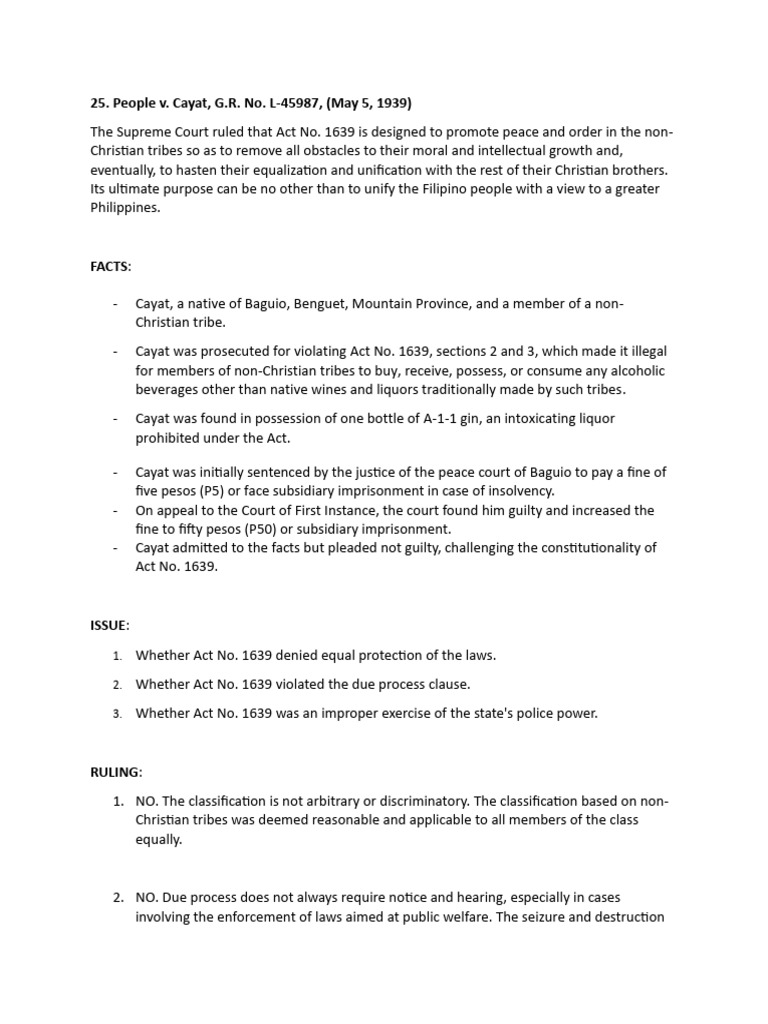 25. People v. Cayat, G.R. No. L-45987, (May 5, 1939)

The Supreme Court ruled that Act No. 1639 is designed to promote peace and order in the non-Christian tribes so as to remove all obstacles to their moral and intellectual growth and, eventually, to hasten their equalization and unification with the rest of their Christian brothers. Its ultimate purpose can be no other than to unify the Filipino people with a view to a greater Philippines.

FACTS:

- Cayat, a native of Baguio, Benguet, Mountain Province, and a member of a non-Christian tribe.
- Cayat was prosecuted for violating Act No. 1639, sections 2 and 3, which made it illegal for members of non-Christian tribes to buy, receive, possess, or consume any alcoholic beverages other than native wines and liquors traditionally made by such tribes.
- Cayat was found in possession of one bottle of A-1-1 gin, an intoxicating liquor prohibited under the Act.
- Cayat was initially sentenced by the justice of the peace court of Baguio to pay a fine of five pesos (P5) or face subsidiary imprisonment in case of insolvency.
- On appeal to the Court of First Instance, the court found him guilty and increased the fine to fifty pesos (P50) or subsidiary imprisonment.
- Cayat admitted to the facts but pleaded not guilty, challenging the constitutionality of Act No. 1639.

ISSUE:

1. Whether Act No. 1639 denied equal protection of the laws.
2. Whether Act No. 1639 violated the due process clause.
3. Whether Act No. 1639 was an improper exercise of the state's police power.

RULING:

1. NO. The classification is not arbitrary or discriminatory. The classification based on non-Christian tribes was deemed reasonable and applicable to all members of the class equally.

2. NO. Due process does not always require notice and hearing, especially in cases involving the enforcement of laws aimed at public welfare. The seizure and destruction